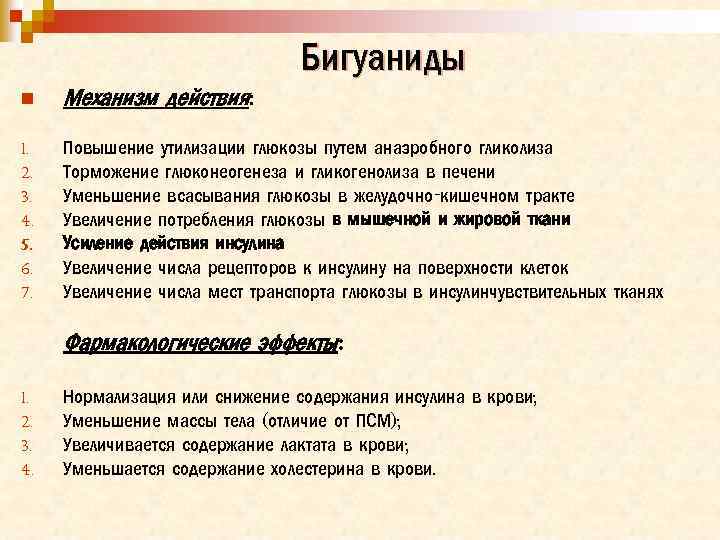 Бигуаниды

Механизм действия:

1. Повышение утилизации глюкозы путем анаэробного гликолиза
2. Торможение глюконеогенеза и гликогенолиза в печени
3. Уменьшение всасывания глюкозы в желудочно-кишечном тракте
4. Увеличение потребления глюкозы в мышечной и жировой ткани
5. Усиление действия инсулина
6. Увеличение числа рецепторов к инсулину на поверхности клеток
7. Увеличение числа мест транспорта глюкозы в инсулинчувствительных тканях

Фармакологические эффекты:

1. Нормализация или снижение содержания инсулина в крови;
2. Уменьшение массы тела (отличие от ПСМ);
3. Увеличивается содержание лактата в крови;
4. Уменьшается содержание холестерина в крови.